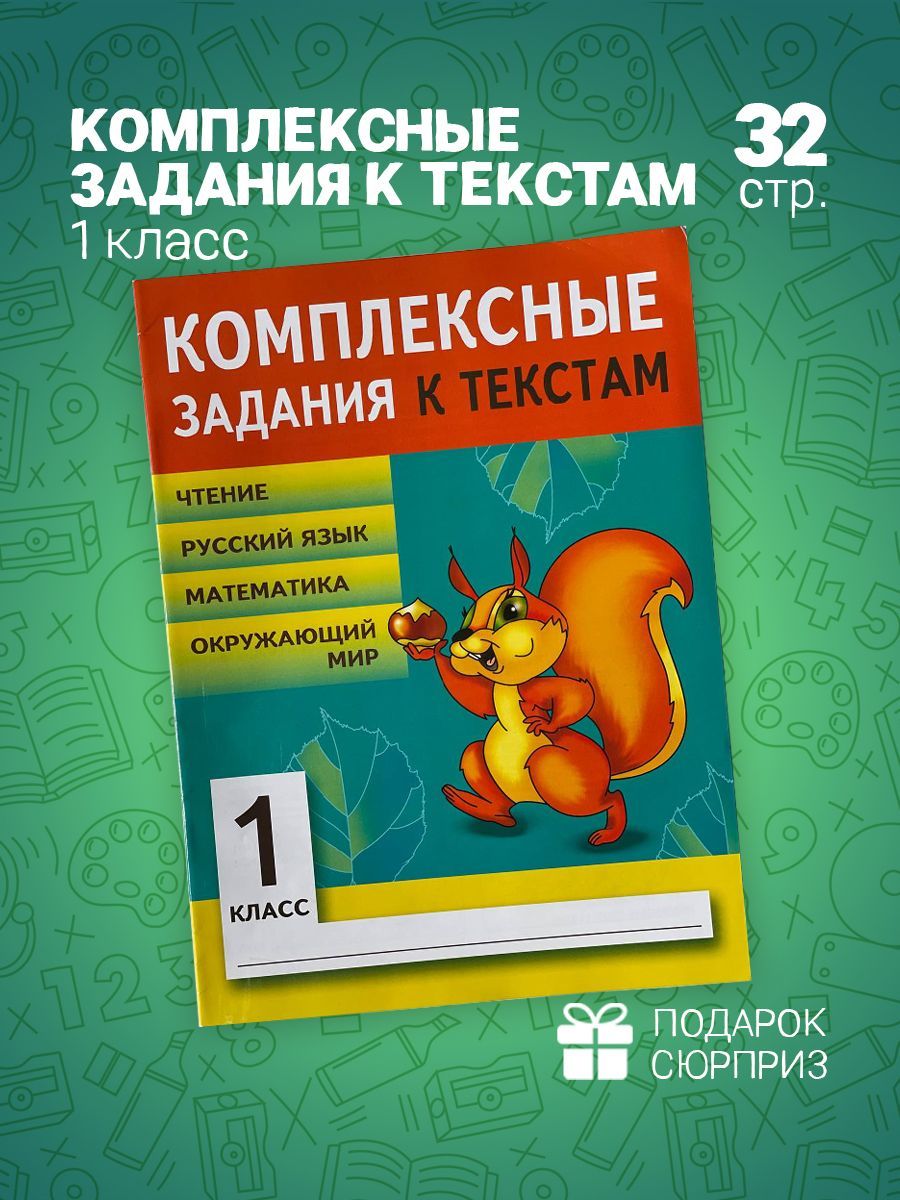 КОМПЛЕКСНЫЕ ЗАДАНИЯ К ТЕКСТАМ
1 класс

32
стр.

КОМПЛЕКСНЫЕ
ЗАДАНИЯ К ТЕКСТАМ

ЧТЕНИЕ
РУССКИЙ ЯЗЫК
МАТЕМАТИКА
ОКРУЖАЮЩИЙ МИР

1
КЛАСС

ПОДАРОК
СЮРПРИЗ